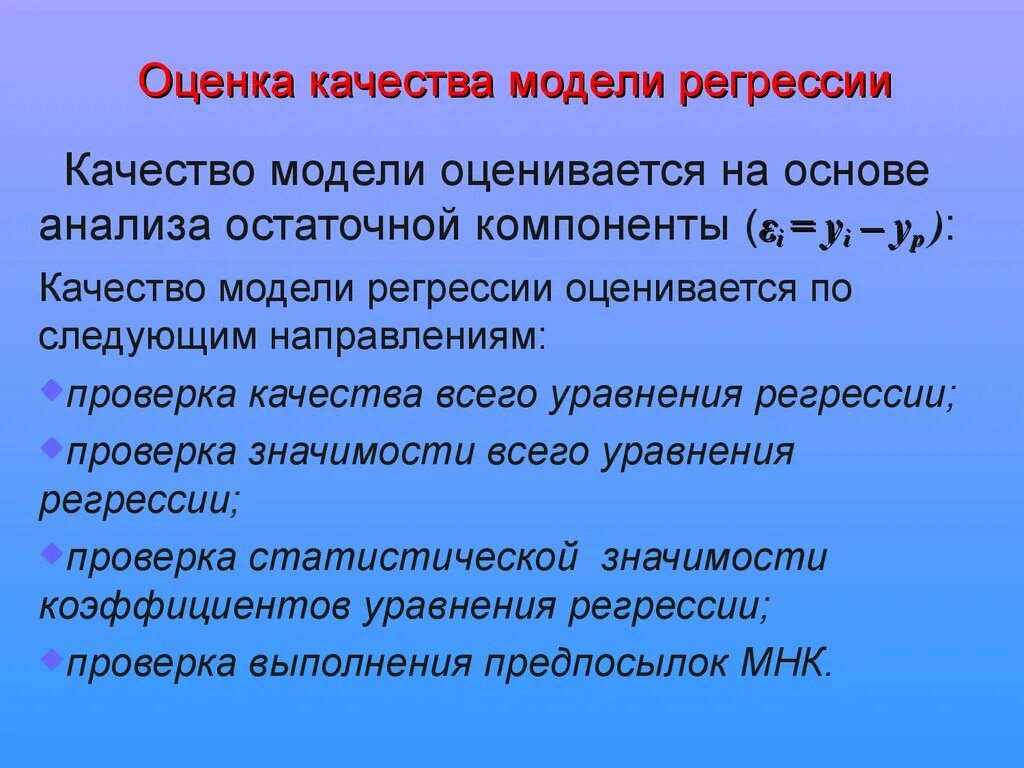 Оценка качества модели регрессии

Качество модели оценивается на основе анализа остаточной компоненты ($\varepsilon_i = y_i - y_p$):

Качество модели регрессии оценивается по следующим направлениям:

проверка качества всего уравнения регрессии;

проверка значимости всего уравнения регрессии;

проверка статистической значимости коэффициентов уравнения регрессии;

проверка выполнения предпосылок МНК.